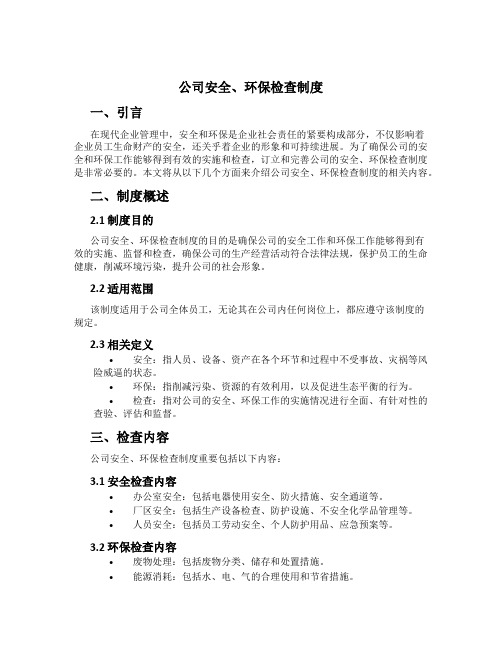 公司安全、环保检查制度

一、引言

在现代企业管理中，安全和环保是企业社会责任的紧要构成部分，不仅影响着企业员工生命财产的安全，还关乎着企业的形象和可持续进展。为了确保公司的安全和环保工作能够得到有效的实施和检查，订立和完善公司的安全、环保检查制度是非常必要的。本文将从以下几个方面来介绍公司安全、环保检查制度的相关内容。

二、制度概述

2.1 制度目的

公司安全、环保检查制度的目的是确保公司的安全工作和环保工作能够得到有效的实施、监督和检查，确保公司的生产经营活动符合法律法规，保护员工的生命健康，削减环境污染，提升公司的社会形象。

2.2 适用范围

该制度适用于公司全体员工，无论其在公司内任何岗位上，都应遵守该制度的规定。

2.3 相关定义

• 安全：指人员、设备、资产在各个环节和过程中不受事故、灾祸等风险威逼的状态。
• 环保：指削减污染、资源的有效利用，以及促进生态平衡的行为。
• 检查：指对公司的安全、环保工作的实施情况进行全面、有针对性的查验、评估和监督。

三、检查内容

公司安全、环保检查制度重要包括以下内容：

3.1 安全检查内容

• 办公室安全：包括电器使用安全、防火措施、安全通道等。
• 厂区安全：包括生产设备检查、防护设施、不安全化学品管理等。
• 人员安全：包括员工劳动安全、个人防护用品、应急预案等。

3.2 环保检查内容

• 废物处理：包括废物分类、储存和处置措施。
• 能源消耗：包括水、电、气的合理使用和节省措施。